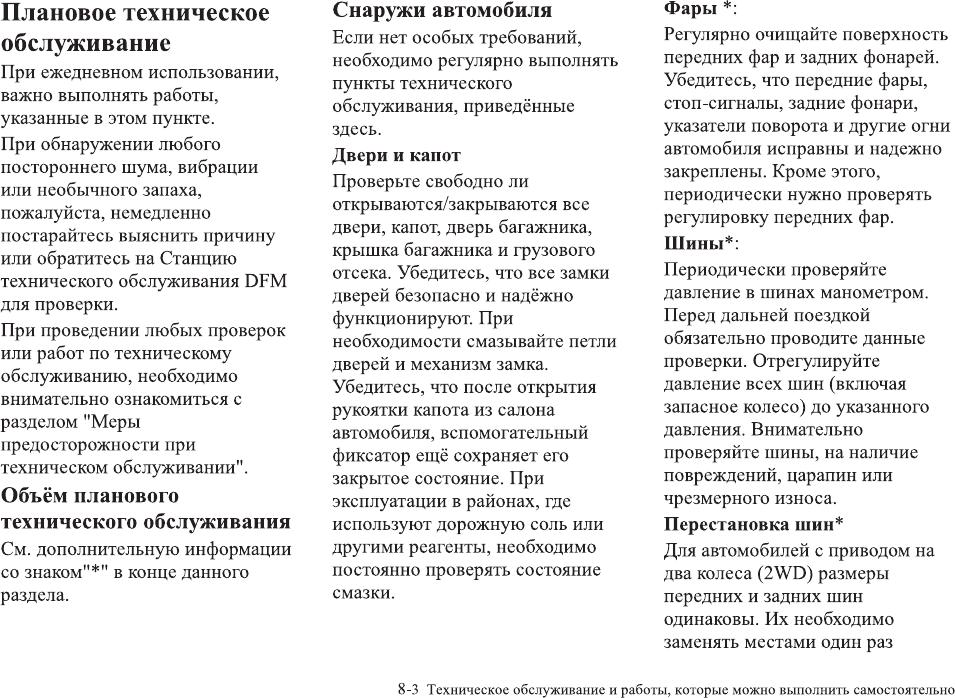 Плановое техническое обслуживание

При ежедневном использовании, важно выполнять работы, указанные в этом пункте.

При обнаружении любого постороннего шума, вибрации или необычного запаха, пожалуйста, немедленно постарайтесь выяснить причину или обратитесь на Станцию технического обслуживания DFM для проверки.

При проведении любых проверок или работ по техническому обслуживанию, необходимо внимательно ознакомиться с разделом "Меры предосторожности при техническом обслуживании".

Объём планового технического обслуживания

См. дополнительную информации со знаком"*" в конце данного раздела.

Снаружи автомобиля

Если нет особых требований, необходимо регулярно выполнять пункты технического обслуживания, приведённые здесь.

Двери и капот

Проверьте свободно ли открываются/закрываются все двери, капот, дверь багажника, крышка багажника и грузового отсека. Убедитесь, что все замки дверей безопасно и надёжно функционируют. При необходимости смазывайте петли дверей и механизм замка. Убедитесь, что после открытия рукоятки капота из салона автомобиля, вспомогательный фиксатор ещё сохраняет его закрытое состояние. При эксплуатации в районах, где используют дорожную соль или другими реагенты, необходимо постоянно проверять состояние смазки.

Фары *:

Регулярно очищайте поверхность передних фар и задних фонарей. Убедитесь, что передние фары, стоп-сигналы, задние фонари, указатели поворота и другие огни автомобиля исправны и надежно закреплены. Кроме этого, периодически нужно проверять регулировку передних фар.

Шины*:

Периодически проверяйте давление в шинах манометром. Перед дальней поездкой обязательно проводите данные проверки. Отрегулируйте давление всех шин (включая запасное колесо) до указанного давления. Внимательно проверяйте шины, на наличие повреждений, царапин или чрезмерного износа.

Перестановка шин*

Для автомобилей с приводом на два колеса (2WD) размеры передних и задних шин одинаковы. Их необходимо заменять местами один раз

8-3 Техническое обслуживание и работы, которые можно выполнить самостоятельно